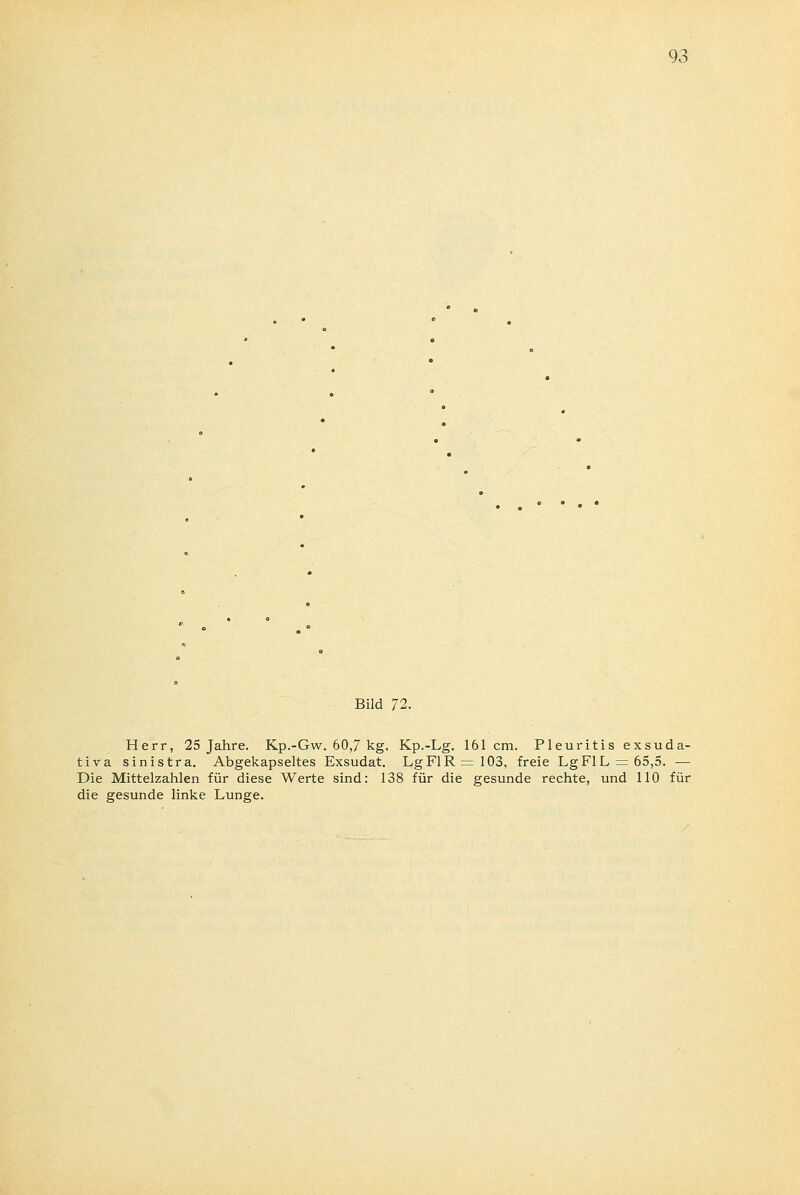 93

Bild 72.

Herr, 25 Jahre. Kp.-Gw. 60,7 kg, Kp.-Lg. 161 cm. Pleuritis exsudativa sinistra. Abgekapseltes Exsudat. LgFlR = 103, freie LgFlL = 65,5. — Die Mittelzahlen für diese Werte sind: 138 für die gesunde rechte, und 110 für die gesunde linke Lunge.